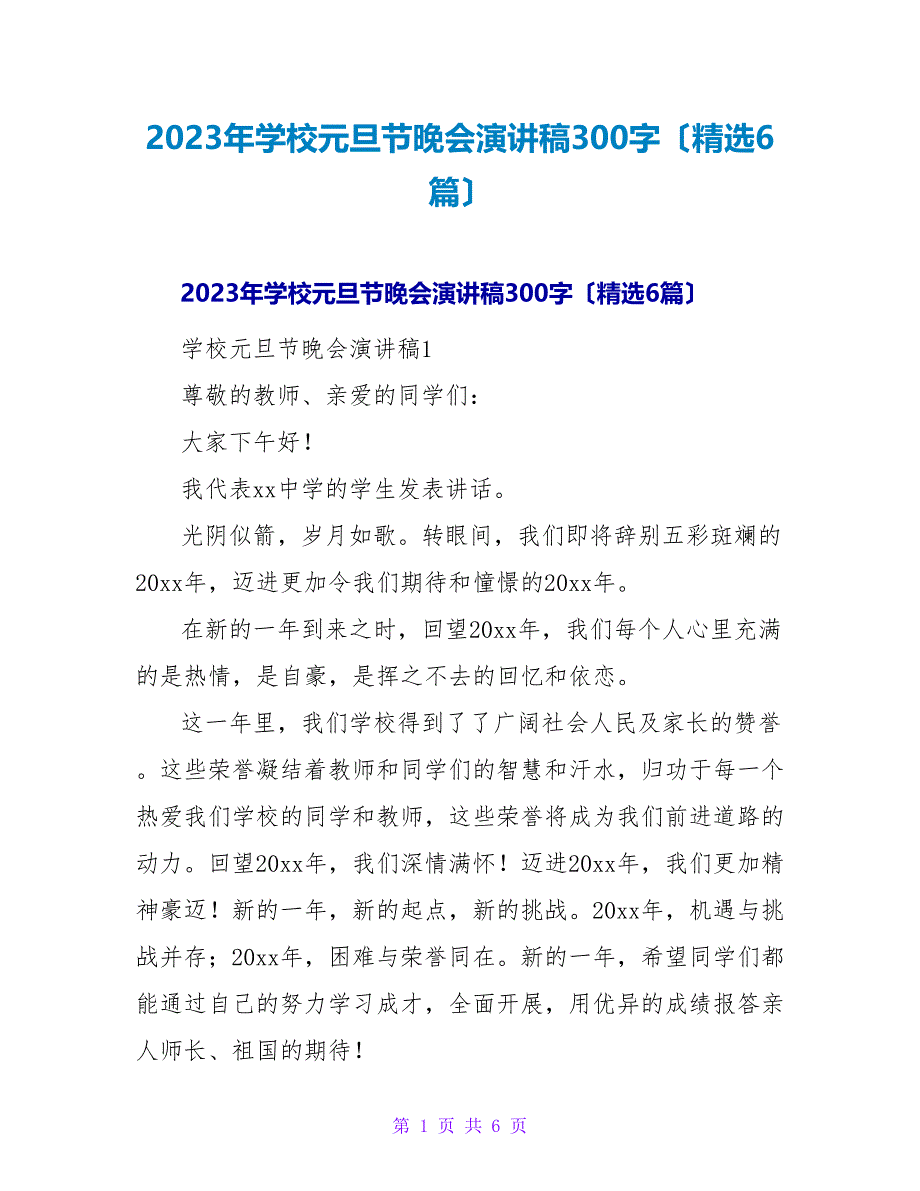 2023年学校元旦节晚会演讲稿300字〔精选6篇〕

2023年学校元旦节晚会演讲稿300字〔精选6篇〕

学校元旦节晚会演讲稿1

尊敬的教师、亲爱的同学们：

大家下午好！

我代表xx中学的学生发表讲话。

光阴似箭，岁月如歌。转眼间，我们即将辞别五彩斑斓的20xx年，迈进更加令我们期待和憧憬的20xx年。

在新的一年到来之时，回望20xx年，我们每个人心里充满的是热情，是自豪，是挥之不去的回忆和依恋。

这一年里，我们学校得到了了广阔社会人民及家长的赞誉。这些荣誉凝结着教师和同学们的智慧和汗水，归功于每一个热爱我们学校的同学和教师，这些荣誉将成为我们前进道路的动力。回望20xx年，我们深情满怀！迈进20xx年，我们更加精神豪迈！新的一年，新的起点，新的挑战。20xx年，机遇与挑战并存；20xx年，困难与荣誉同在。新的一年，希望同学们都能通过自己的努力学习成才，全面开展，用优异的成绩报答亲人师长、祖国的期待！

第 1 页 共 6 页